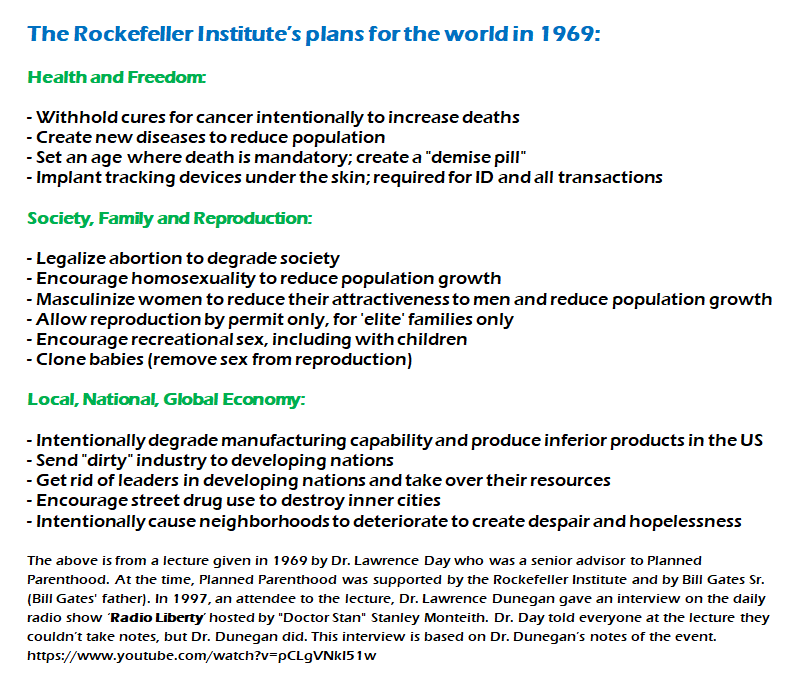 The Rockefeller Institute's plans for the world in 1969:

Health and Freedom:

- Withhold cures for cancer intentionally to increase deaths
- Create new diseases to reduce population
- Set an age where death is mandatory; create a "demise pill"
- Implant tracking devices under the skin; required for ID and all transactions

Society, Family and Reproduction:

- Legalize abortion to degrade society
- Encourage homosexuality to reduce population growth
- Masculinize women to reduce their attractiveness to men and reduce population growth
- Allow reproduction by permit only, for 'elite' families only
- Encourage recreational sex, including with children
- Clone babies (remove sex from reproduction)

Local, National, Global Economy:

- Intentionally degrade manufacturing capability and produce inferior products in the US
- Send "dirty" industry to developing nations
- Get rid of leaders in developing nations and take over their resources
- Encourage street drug use to destroy inner cities
- Intentionally cause neighborhoods to deteriorate to create despair and hopelessness

The above is from a lecture given in 1969 by Dr. Lawrence Day who was a senior advisor to Planned Parenthood. At the time, Planned Parenthood was supported by the Rockefeller Institute and by Bill Gates Sr. (Bill Gates' father). In 1997, an attendee to the lecture, Dr. Lawrence Dunegan gave an interview on the daily radio show 'Radio Liberty' hosted by "Doctor Stan" Stanley Monteith. Dr. Day told everyone at the lecture they couldn't take notes, but Dr. Dunegan did. This interview is based on Dr. Dunegan's notes of the event.
https://www.youtube.com/watch?v=pCLgVNkI51w